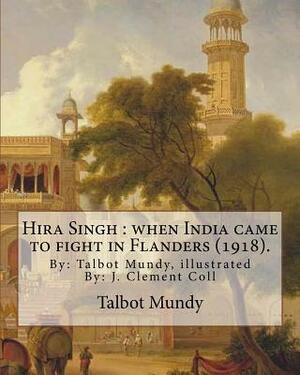 Hira Singh : when India came to fight in Flanders (1918).

By: Talbot Mundy, illustrated By: J. Clement Coll

Talbot Mundy